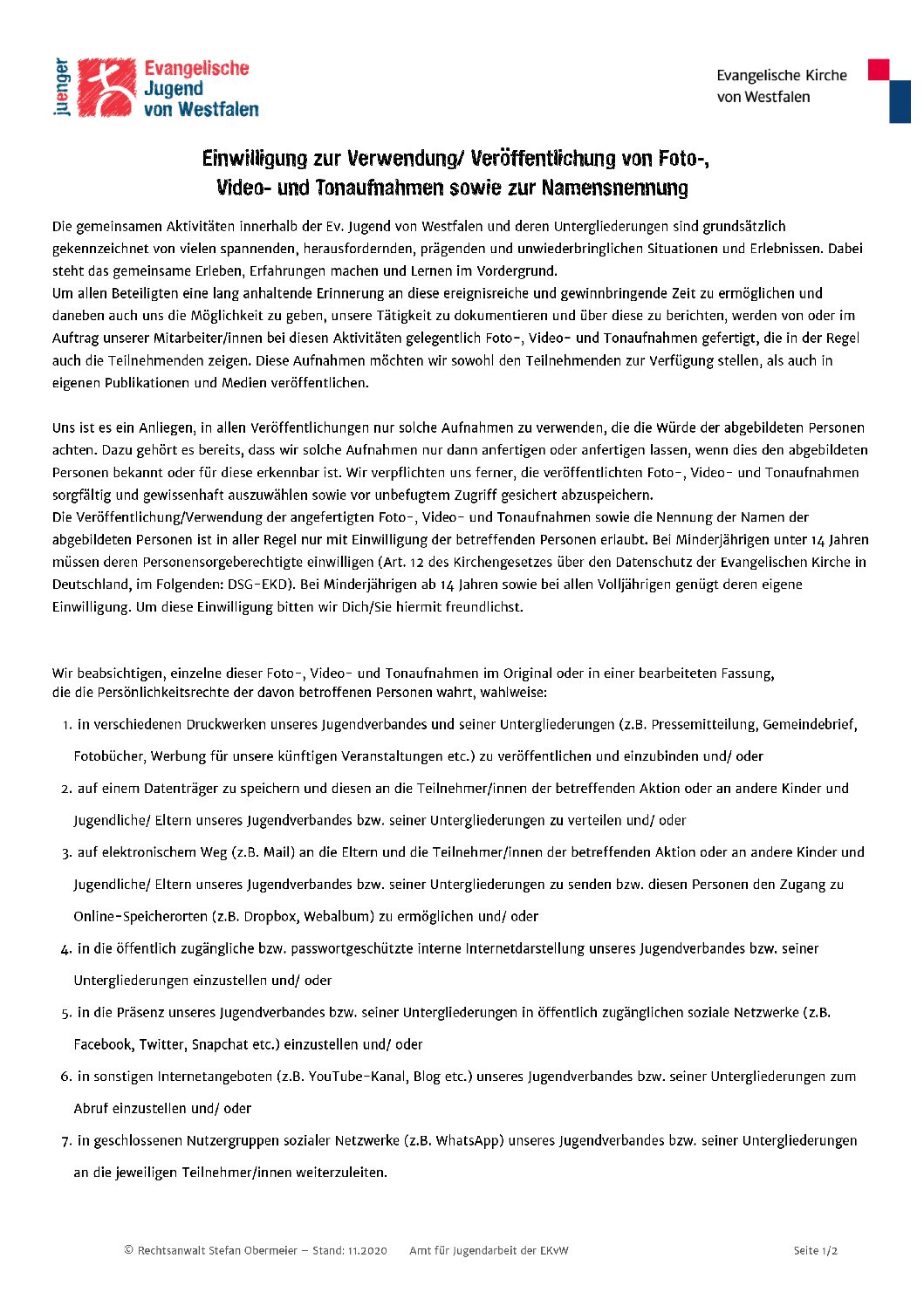 juenger Evangelische Jugend von Westfalen

Evangelische Kirche von Westfalen

Einwilligung zur Verwendung/ Veröffentlichung von Foto-, Video- und Tonaufnahmen sowie zur Namensnennung

Die gemeinsamen Aktivitäten innerhalb der Ev. Jugend von Westfalen und deren Untergliederungen sind grundsätzlich gekennzeichnet von vielen spannenden, herausfordernden, prägenden und unwiederbringlichen Situationen und Erlebnissen. Dabei steht das gemeinsame Erleben, Erfahrungen machen und Lernen im Vordergrund.
Um allen Beteiligten eine lang anhaltende Erinnerung an diese ereignisreiche und gewinnbringende Zeit zu ermöglichen und daneben auch uns die Möglichkeit zu geben, unsere Tätigkeit zu dokumentieren und über diese zu berichten, werden von oder im Auftrag unserer Mitarbeiter/innen bei diesen Aktivitäten gelegentlich Foto-, Video- und Tonaufnahmen gefertigt, die in der Regel auch die Teilnehmenden zeigen. Diese Aufnahmen möchten wir sowohl den Teilnehmenden zur Verfügung stellen, als auch in eigenen Publikationen und Medien veröffentlichen.

Uns ist es ein Anliegen, in allen Veröffentlichungen nur solche Aufnahmen zu verwenden, die die Würde der abgebildeten Personen achten. Dazu gehört es bereits, dass wir solche Aufnahmen nur dann anfertigen oder anfertigen lassen, wenn dies den abgebildeten Personen bekannt oder für diese erkennbar ist. Wir verpflichten uns ferner, die veröffentlichten Foto-, Video- und Tonaufnahmen sorgfältig und gewissenhaft auszuwählen sowie vor unbefugtem Zugriff gesichert abzuspeichern.
Die Veröffentlichung/Verwendung der angefertigten Foto-, Video- und Tonaufnahmen sowie die Nennung der Namen der abgebildeten Personen ist in aller Regel nur mit Einwilligung der betreffenden Personen erlaubt. Bei Minderjährigen unter 14 Jahren müssen deren Personensorgeberechtigte einwilligen (Art. 12 des Kirchengesetzes über den Datenschutz der Evangelischen Kirche in Deutschland, im Folgenden: DSG-EKD). Bei Minderjährigen ab 14 Jahren sowie bei allen Volljährigen genügt deren eigene Einwilligung. Um diese Einwilligung bitten wir Dich/Sie hiermit freundlichst.

Wir beabsichtigen, einzelne dieser Foto-, Video- und Tonaufnahmen im Original oder in einer bearbeiteten Fassung, die die Persönlichkeitsrechte der davon betroffenen Personen wahrt, wahlweise:

1. in verschiedenen Druckwerken unseres Jugendverbandes und seiner Untergliederungen (z.B. Pressemitteilung, Gemeindebrief, Fotobücher, Werbung für unsere künftigen Veranstaltungen etc.) zu veröffentlichen und einzubinden und/ oder
2. auf einem Datenträger zu speichern und diesen an die Teilnehmer/innen der betreffenden Aktion oder an andere Kinder und Jugendliche/ Eltern unseres Jugendverbandes bzw. seiner Untergliederungen zu verteilen und/ oder
3. auf elektronischem Weg (z.B. Mail) an die Eltern und die Teilnehmer/innen der betreffenden Aktion oder an andere Kinder und Jugendliche/ Eltern unseres Jugendverbandes bzw. seiner Untergliederungen zu senden bzw. diesen Personen den Zugang zu Online-Speicherorten (z.B. Dropbox, Webalbum) zu ermöglichen und/ oder
4. in die öffentlich zugängliche bzw. passwortgeschützte interne Internetdarstellung unseres Jugendverbandes bzw. seiner Untergliederungen einzustellen und/ oder
5. in die Präsenz unseres Jugendverbandes bzw. seiner Untergliederungen in öffentlich zugänglichen soziale Netzwerke (z.B. Facebook, Twitter, Snapchat etc.) einzustellen und/ oder
6. in sonstigen Internetangeboten (z.B. YouTube-Kanal, Blog etc.) unseres Jugendverbandes bzw. seiner Untergliederungen zum Abruf einzustellen und/ oder
7. in geschlossenen Nutzergruppen sozialer Netzwerke (z.B. WhatsApp) unseres Jugendverbandes bzw. seiner Untergliederungen an die jeweiligen Teilnehmer/innen weiterzuleiten.

© Rechtsanwalt Stefan Obermeier – Stand: 11.2020 Amt für Jugendarbeit der EKvW Seite 1/2